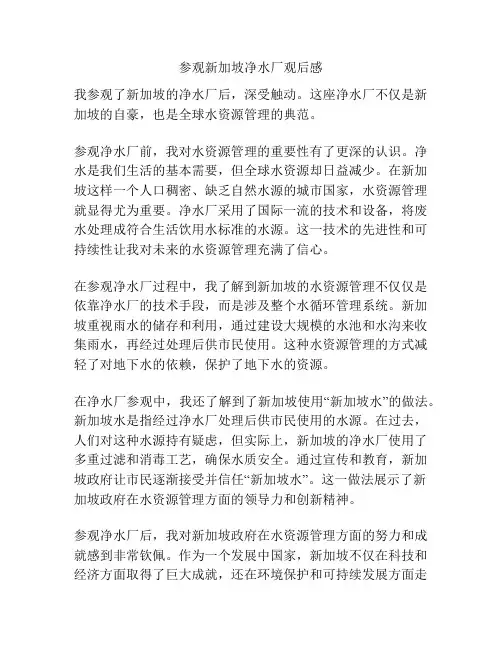 参观新加坡净水厂观后感

我参观了新加坡的净水厂后，深受触动。这座净水厂不仅是新加坡的自豪，也是全球水资源管理的典范。

参观净水厂前，我对水资源管理的重要性有了更深的认识。净水是我们生活的基本需要，但全球水资源却日益减少。在新加坡这样一个人口稠密、缺乏自然水源的城市国家，水资源管理就显得尤为重要。净水厂采用了国际一流的技术和设备，将废水处理成符合生活饮用水标准的水源。这一技术的先进性和可持续性让我对未来的水资源管理充满了信心。

在参观净水厂过程中，我了解到新加坡的水资源管理不仅仅是依靠净水厂的技术手段，而是涉及整个水循环管理系统。新加坡重视雨水的储存和利用，通过建设大规模的水池和水沟来收集雨水，再经过处理后供市民使用。这种水资源管理的方式减轻了对地下水的依赖，保护了地下水的资源。

在净水厂参观中，我还了解到了新加坡使用“新加坡水”的做法。新加坡水是指经过净水厂处理后供市民使用的水源。在过去，人们对这种水源持有疑虑，但实际上，新加坡的净水厂使用了多重过滤和消毒工艺，确保水质安全。通过宣传和教育，新加坡政府让市民逐渐接受并信任“新加坡水”。这一做法展示了新加坡政府在水资源管理方面的领导力和创新精神。

参观净水厂后，我对新加坡政府在水资源管理方面的努力和成就感到非常钦佩。作为一个发展中国家，新加坡不仅在科技和经济方面取得了巨大成就，还在环境保护和可持续发展方面走